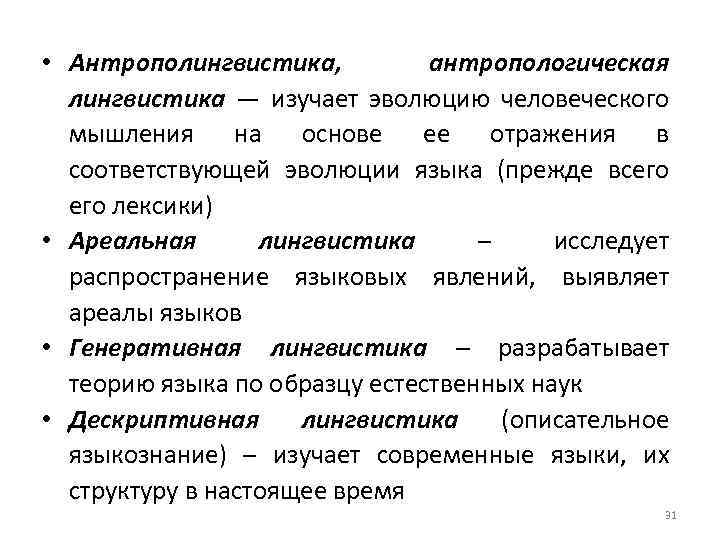 • Антрополингвистика, антропологическая лингвистика — изучает эволюцию человеческого мышления на основе ее отражения в соответствующей эволюции языка (прежде всего его лексики)
• Ареальная лингвистика – исследует распространение языковых явлений, выявляет ареалы языков
• Генеративная лингвистика – разрабатывает теорию языка по образцу естественных наук
• Дескриптивная лингвистика (описательное языкознание) – изучает современные языки, их структуру в настоящее время

31